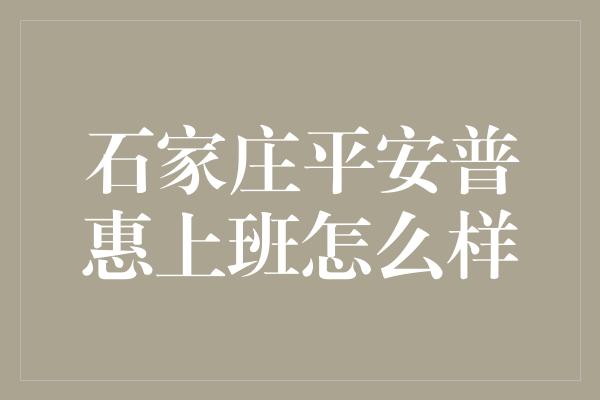 石家庄平安普惠上班怎么样